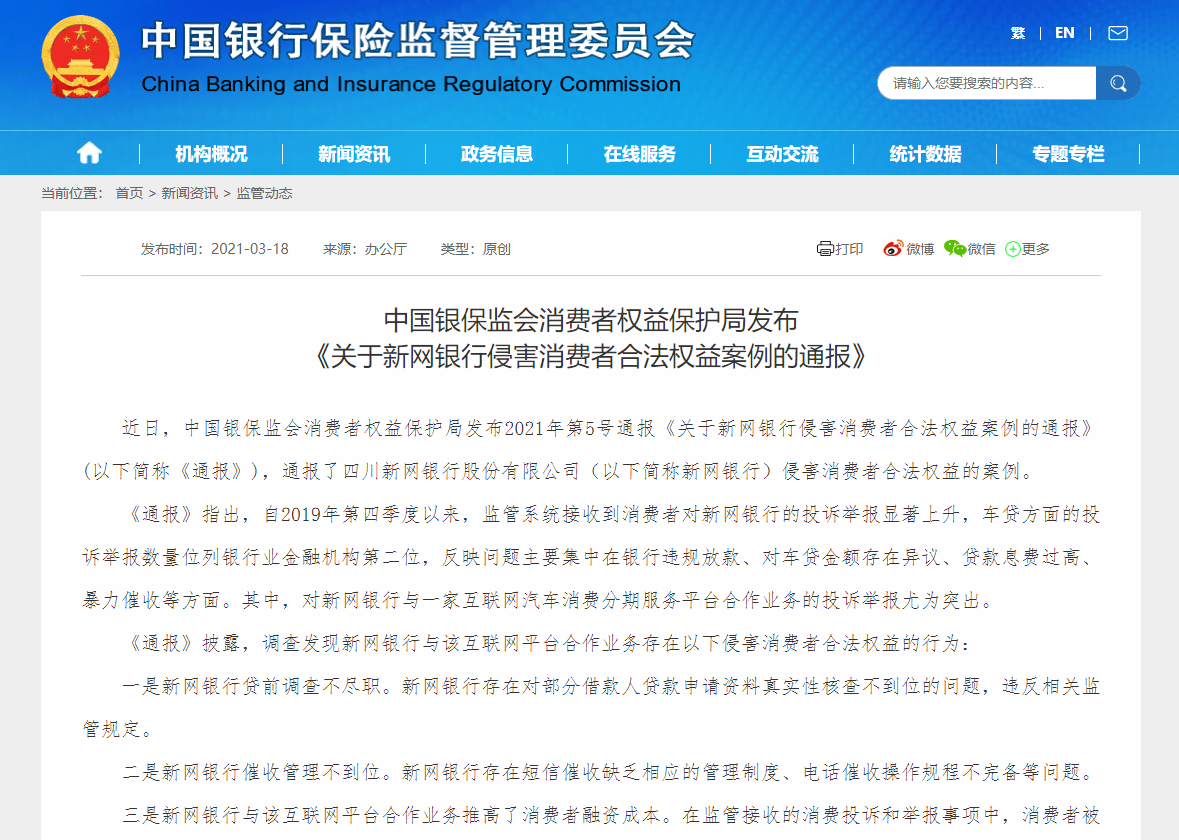 中国银行保险监督管理委员会
China Banking and Insurance Regulatory Commission

繁 | EN |

请输入您要搜索的内容...

机构概况 | 新闻资讯 | 政务信息 | 在线服务 | 互动交流 | 统计数据 | 专题专栏

当前位置： 首页 > 新闻资讯 > 监管动态

发布时间：2021-03-18 来源：办公厅 类型：原创

打印 微博 微信 更多

中国银保监会消费者权益保护局发布
《关于新网银行侵害消费者合法权益案例的通报》

近日，中国银保监会消费者权益保护局发布2021年第5号通报《关于新网银行侵害消费者合法权益案例的通报》（以下简称《通报》），通报了四川新网银行股份有限公司（以下简称新网银行）侵害消费者合法权益的案例。

《通报》指出，自2019年第四季度以来，监管系统接收到消费者对新网银行的投诉举报显著上升，车贷方面的投诉举报数量位列银行业金融机构第二位，反映问题主要集中在银行违规放款、对车贷金额存在异议、贷款息费过高、暴力催收等方面。其中，对新网银行与一家互联网汽车消费分期服务平台合作业务的投诉举报尤为突出。

《通报》披露，调查发现新网银行与该互联网平台合作业务存在以下侵害消费者合法权益的行为：

一是新网银行贷前调查不尽职。新网银行存在对部分借款人贷款申请资料真实性核查不到位的问题，违反相关监管规定。

二是新网银行催收管理不到位。新网银行存在短信催收缺乏相应的管理制度、电话催收操作规程不完备等问题。

三是新网银行与该互联网平台合作业务推高了消费者融资成本。在监管接收的消费投诉和举报事项中，消费者被